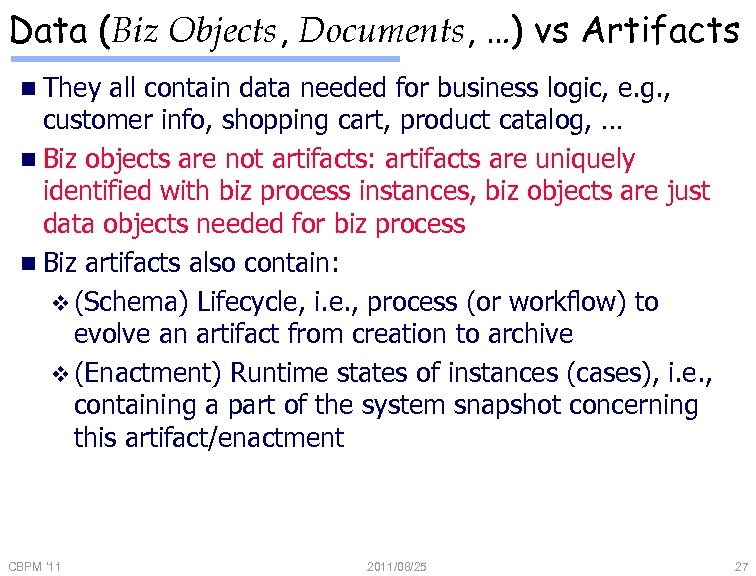 Data (Biz Objects, Documents, ...) vs Artifacts

• They all contain data needed for business logic, e.g., customer info, shopping cart, product catalog, ...

• Biz objects are not artifacts: artifacts are uniquely identified with biz process instances, biz objects are just data objects needed for biz process

• Biz artifacts also contain:

❖ (Schema) Lifecycle, i.e., process (or workflow) to evolve an artifact from creation to archive

❖ (Enactment) Runtime states of instances (cases), i.e., containing a part of the system snapshot concerning this artifact/enactment

CBPM '11
2011/08/25
27